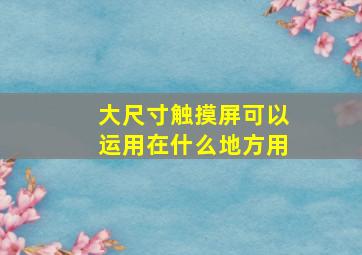 大尺寸触摸屏可以运用在什么地方用